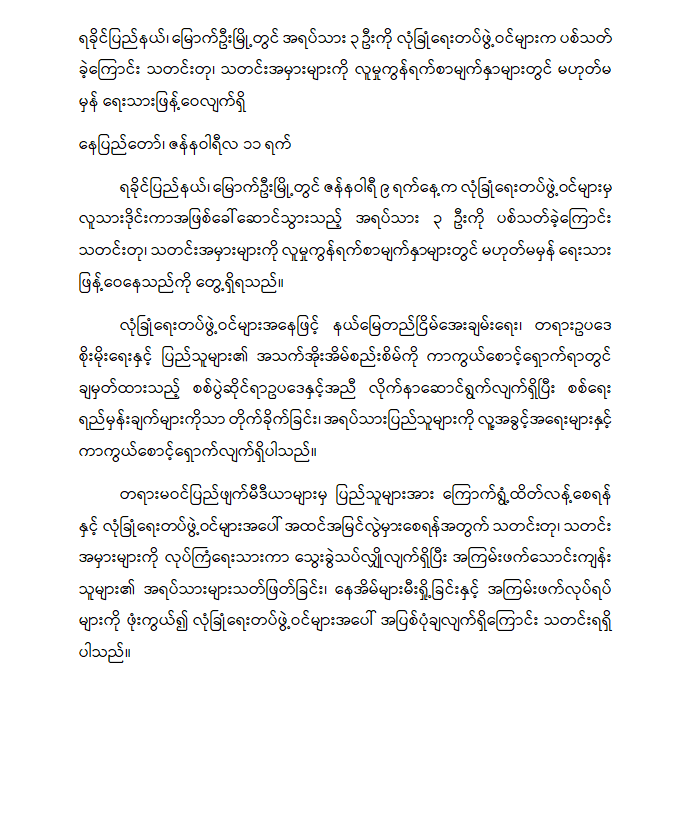 ရခိုင်ပြည်နယ်၊ မြောက်ဦးမြို့တွင် အရပ်သား ၃ ဦးကို လုံခြုံရေးတပ်ဖွဲ့ဝင်များက ပစ်သတ်ခဲ့ကြောင်း သတင်းတု၊ သတင်းအမှားများကို လူမှုကွန်ရက်စာမျက်နှာများတွင် မဟုတ်မမှန် ရေးသားဖြန့်ဝေလျက်ရှိ

နေပြည်တော်၊ ဇန်နဝါရီလ ၁၁ ရက်

ရခိုင်ပြည်နယ်၊ မြောက်ဦးမြို့တွင် ဇန်နဝါရီ ၉ ရက်နေ့က လုံခြုံရေးတပ်ဖွဲ့ဝင်များမှ လူသားဒိုင်းကာအဖြစ်ခေါ်ဆောင်သွားသည့် အရပ်သား ၃ ဦးကို ပစ်သတ်ခဲ့ကြောင်း သတင်းတု၊ သတင်းအမှားများကို လူမှုကွန်ရက်စာမျက်နှာများတွင် မဟုတ်မမှန် ရေးသားဖြန့်ဝေနေသည်ကို တွေ့ရှိရသည်။

လုံခြုံရေးတပ်ဖွဲ့ဝင်များအနေဖြင့် နယ်မြေတည်ငြိမ်အေးချမ်းရေး၊ တရားဥပဒေစိုးမိုးရေးနှင့် ပြည်သူများ၏ အသက်အိုးအိမ်စည်းစိမ်ကို ကာကွယ်စောင့်ရှောက်ရာတွင် ချမှတ်ထားသည့် စစ်ပွဲဆိုင်ရာဥပဒေနှင့်အညီ လိုက်နာဆောင်ရွက်လျက်ရှိပြီး စစ်ရေးရည်မှန်းချက်များကိုသာ တိုက်ခိုက်ခြင်း၊ အရပ်သားပြည်သူများကို လူ့အခွင့်အရေးများနှင့် ကာကွယ်စောင့်ရှောက်လျက်ရှိပါသည်။

တရားမဝင်ပြည်ဖျက်မီဒီယာများမှ ပြည်သူများအား ကြောက်ရွံ့ထိတ်လန့်စေရန်နှင့် လုံခြုံရေးတပ်ဖွဲ့ဝင်များအပေါ် အထင်အမြင်လွဲမှားစေရန်အတွက် သတင်းတု၊ သတင်းအမှားများကို လုပ်ကြံရေးသားကာ သွေးခွဲသပ်လျှိုလျက်ရှိပြီး အကြမ်းဖက်သောင်းကျန်းသူများ၏ အရပ်သားများသတ်ဖြတ်ခြင်း၊ နေအိမ်များမီးရှို့ခြင်းနှင့် အကြမ်းဖက်လုပ်ရပ်များကို ဖုံးကွယ်၍ လုံခြုံရေးတပ်ဖွဲ့ဝင်များအပေါ် အပြစ်ပုံချလျက်ရှိကြောင်း သတင်းရရှိပါသည်။